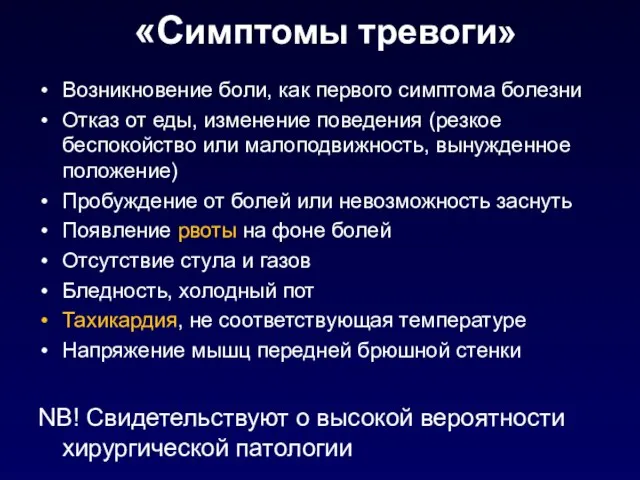 «Симптомы тревоги»

• Возникновение боли, как первого симптома болезни
• Отказ от еды, изменение поведения (резкое беспокойство или малоподвижность, вынужденное положение)
• Пробуждение от болей или невозможность заснуть
• Появление рвоты на фоне болей
• Отсутствие стула и газов
• Бледность, холодный пот
• Тахикардия, не соответствующая температуре
• Напряжение мышц передней брюшной стенки

NB! Свидетельствуют о высокой вероятности хирургической патологии